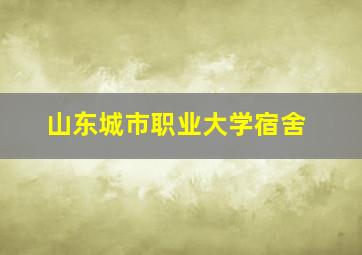 山东城市职业大学宿舍